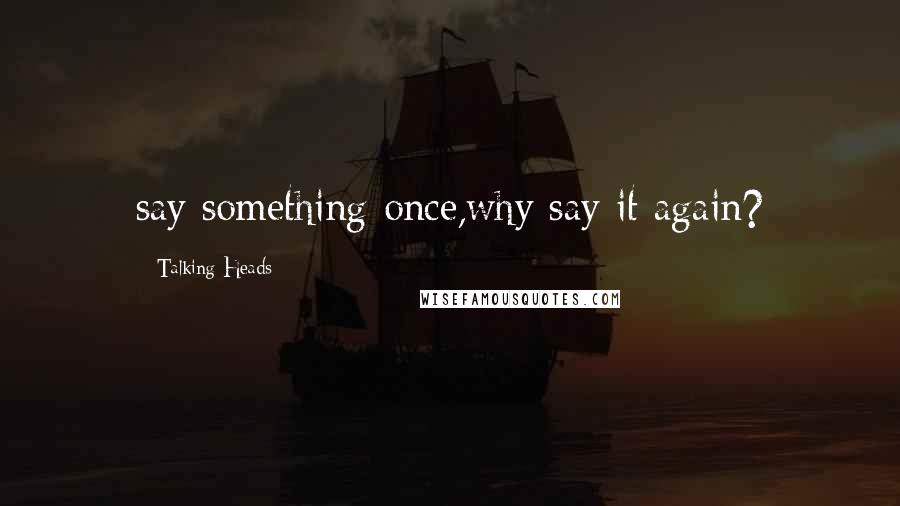 say something once,why say it again?

Talking Heads

WISEFAMOUSQUOTES.COM